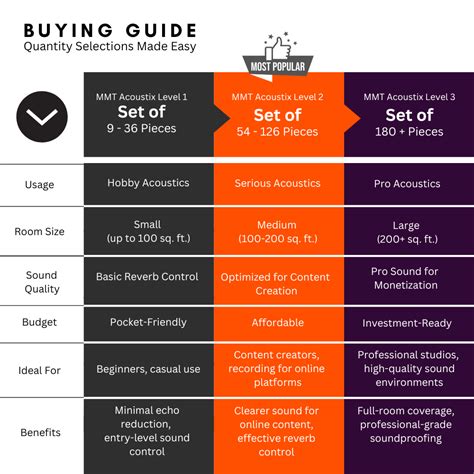 BUYING GUIDE
Quantity Selections Made Easy

MOST POPULAR

| | MMT Acoustix Level 1 Set of 9 - 36 Pieces | MMT Acoustix Level 2 Set of 54 - 126 Pieces | MMT Acoustix Level 3 Set of 180 + Pieces |
|---|---|---|---|
| Usage | Hobby Acoustics | Serious Acoustics | Pro Acoustics |
| Room Size | Small (up to 100 sq. ft.) | Medium (100-200 sq. ft.) | Large (200+ sq. ft.) |
| Sound Quality | Basic Reverb Control | Optimized for Content Creation | Pro Sound for Monetization |
| Budget | Pocket-Friendly | Affordable | Investment-Ready |
| Ideal For | Beginners, casual use | Content creators, recording for online platforms | Professional studios, high-quality sound environments |
| Benefits | Minimal echo reduction, entry-level sound control | Clearer sound for online content, effective reverb control | Full-room coverage, professional-grade soundproofing |